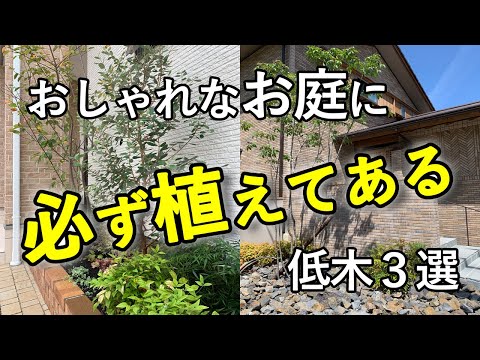 おしゃれなお庭に

必ず植えてある

低木３選